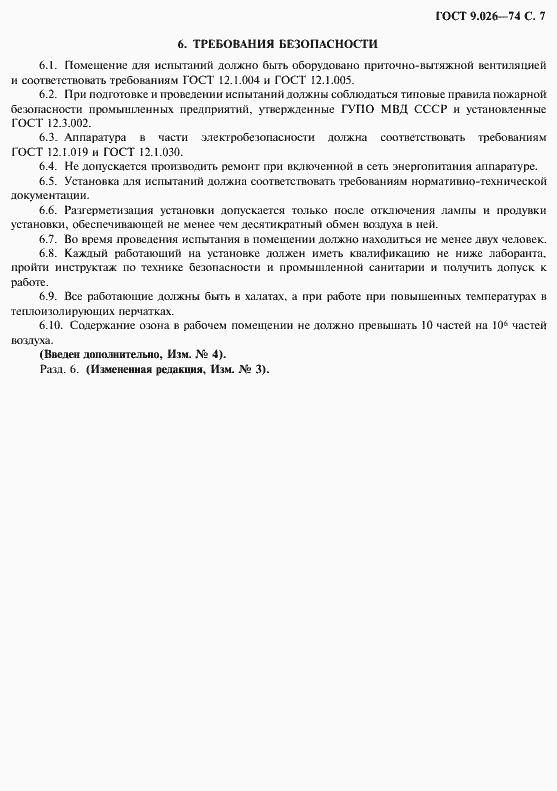 ГОСТ 9.026—74 С. 7

6. ТРЕБОВАНИЯ БЕЗОПАСНОСТИ

6.1. Помещение для испытаний должно быть оборудовано приточно-вытяжной вентиляцией и соответствовать требованиям ГОСТ 12.1.004 и ГОСТ 12.1.005.

6.2. При подготовке и проведении испытаний должны соблюдаться типовые правила пожарной безопасности промышленных предприятий, утвержденные ГУПО МВД СССР и установленные ГОСТ 12.3.002.

6.3. Аппаратура в части электробезопасности должна соответствовать требованиям ГОСТ 12.1.019 и ГОСТ 12.1.030.

6.4. Не допускается производить ремонт при включенной в сеть энергопитания аппаратуре.

6.5. Установка для испытаний должна соответствовать требованиям нормативно-технической документации.

6.6. Разгерметизация установки допускается только после отключения лампы и продувки установки, обеспечивающей не менее чем десятикратный обмен воздуха в ней.

6.7. Во время проведения испытания в помещении должно находиться не менее двух человек.

6.8. Каждый работающий на установке должен иметь квалификацию не ниже лаборанта, пройти инструктаж по технике безопасности и промышленной санитарии и получить допуск к работе.

6.9. Все работающие должны быть в халатах, а при работе при повышенных температурах в теплоизолирующих перчатках.

6.10. Содержание озона в рабочем помещении не должно превышать 10 частей на $10^6$ частей воздуха.

(Введен дополнительно, Изм. № 4).

Разд. 6. (Измененная редакция, Изм. № 3).